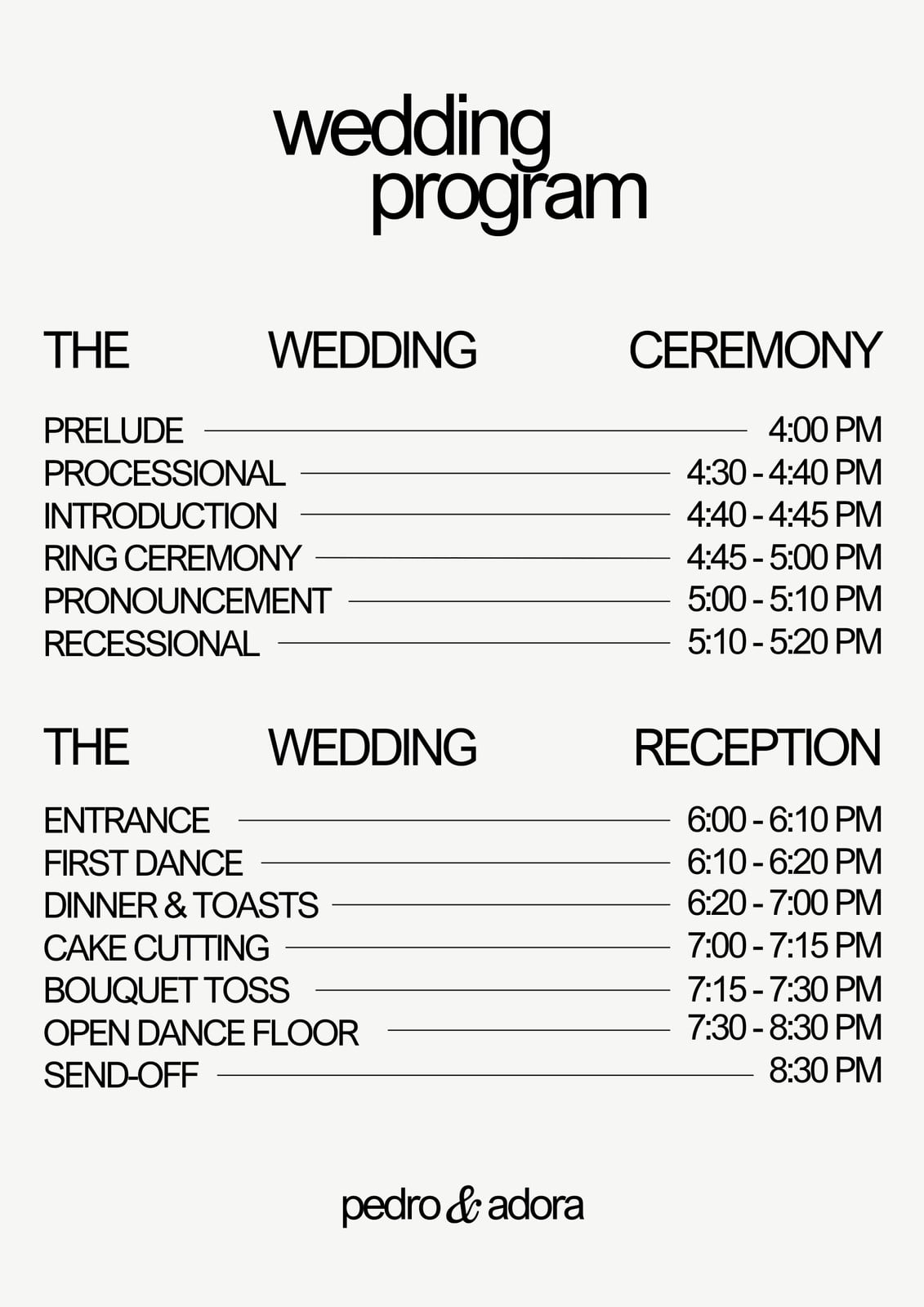 wedding program

THE WEDDING CEREMONY

PRELUDE 4:00 PM
PROCESSIONAL 4:30 - 4:40 PM
INTRODUCTION 4:40 - 4:45 PM
RING CEREMONY 4:45 - 5:00 PM
PRONOUNCEMENT 5:00 - 5:10 PM
RECESSIONAL 5:10 - 5:20 PM

THE WEDDING RECEPTION

ENTRANCE 6:00 - 6:10 PM
FIRST DANCE 6:10 - 6:20 PM
DINNER & TOASTS 6:20 - 7:00 PM
CAKE CUTTING 7:00 - 7:15 PM
BOUQUET TOSS 7:15 - 7:30 PM
OPEN DANCE FLOOR 7:30 - 8:30 PM
SEND-OFF 8:30 PM

pedro & adora